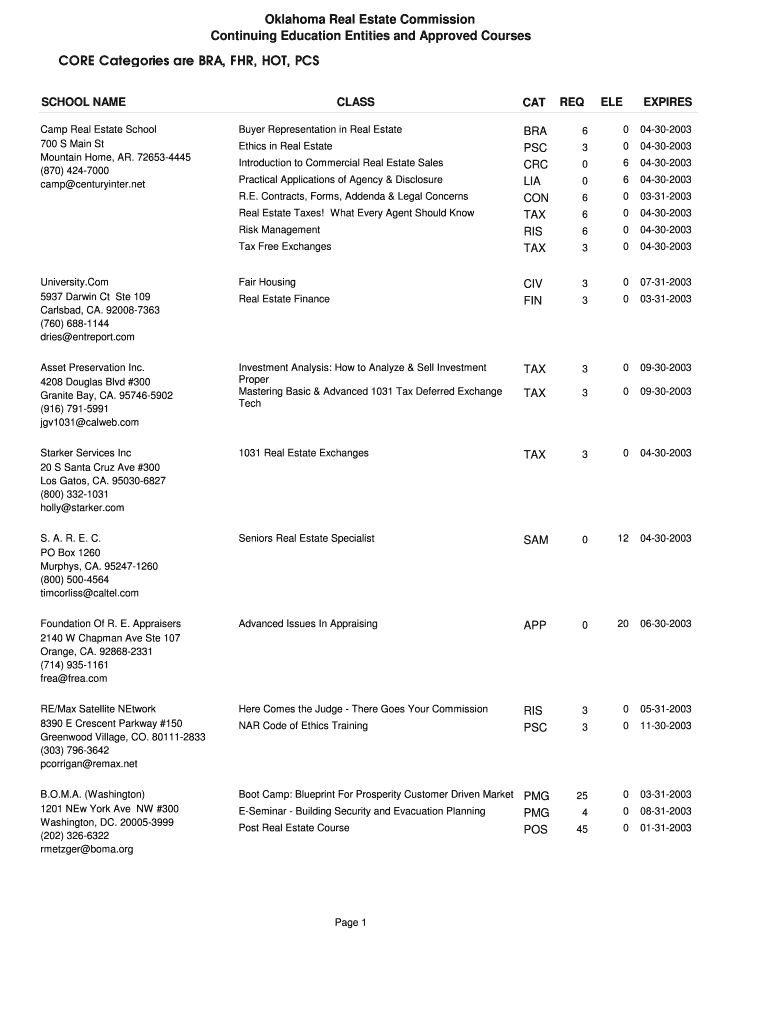 Oklahoma Real Estate Commission
Continuing Education Entities and Approved Courses

CORE Categories are BRA, FHR, HOT, PCS

| SCHOOL NAME | CLASS | CAT | REQ | ELE | EXPIRES |
|---|---|---|---|---|---|
| Camp Real Estate School 700 S Main St Mountain Home, AR. 72653-4445 (870) 424-7000 camp@centuryinter.net | Buyer Representation in Real Estate | BRA | 6 | 0 | 04-30-2003 |
| | Ethics in Real Estate | PSC | 3 | 0 | 04-30-2003 |
| | Introduction to Commercial Real Estate Sales | CRC | 0 | 6 | 04-30-2003 |
| | Practical Applications of Agency & Disclosure | LIA | 0 | 6 | 04-30-2003 |
| | R.E. Contracts, Forms, Addenda & Legal Concerns | CON | 6 | 0 | 03-31-2003 |
| | Real Estate Taxes! What Every Agent Should Know | TAX | 6 | 0 | 04-30-2003 |
| | Risk Management | RIS | 6 | 0 | 04-30-2003 |
| | Tax Free Exchanges | TAX | 3 | 0 | 04-30-2003 |
| University.Com 5937 Darwin Ct Ste 109 Carlsbad, CA. 92008-7363 (760) 688-1144 dries@entreport.com | Fair Housing | CIV | 3 | 0 | 07-31-2003 |
| | Real Estate Finance | FIN | 3 | 0 | 03-31-2003 |
| Asset Preservation Inc. 4208 Douglas Blvd #300 Granite Bay, CA. 95746-5902 (916) 791-5991 jgv1031@calweb.com | Investment Analysis: How to Analyze & Sell Investment Proper | TAX | 3 | 0 | 09-30-2003 |
| | Mastering Basic & Advanced 1031 Tax Deferred Exchange Tech | TAX | 3 | 0 | 09-30-2003 |
| Starker Services Inc 20 S Santa Cruz Ave #300 Los Gatos, CA. 95030-6827 (800) 332-1031 holly@starker.com | 1031 Real Estate Exchanges | TAX | 3 | 0 | 04-30-2003 |
| S. A. R. E. C. PO Box 1260 Murphys, CA. 95247-1260 (800) 500-4564 timcorliss@caltel.com | Seniors Real Estate Specialist | SAM | 0 | 12 | 04-30-2003 |
| Foundation Of R. E. Appraisers 2140 W Chapman Ave Ste 107 Orange, CA. 92868-2331 (714) 935-1161 frea@frea.com | Advanced Issues In Appraising | APP | 0 | 20 | 06-30-2003 |
| RE/Max Satellite NEtwork 8390 E Crescent Parkway #150 Greenwood Village, CO. 80111-2833 (303) 796-3642 pcorrigan@remax.net | Here Comes the Judge - There Goes Your Commission | RIS | 3 | 0 | 05-31-2003 |
| | NAR Code of Ethics Training | PSC | 3 | 0 | 11-30-2003 |
| B.O.M.A. (Washington) 1201 NEw York Ave NW #300 Washington, DC. 20005-3999 (202) 326-6322 rmetzger@boma.org | Boot Camp: Blueprint For Prosperity Customer Driven Market | PMG | 25 | 0 | 03-31-2003 |
| | E-Seminar - Building Security and Evacuation Planning | PMG | 4 | 0 | 08-31-2003 |
| | Post Real Estate Course | POS | 45 | 0 | 01-31-2003 |

Page 1